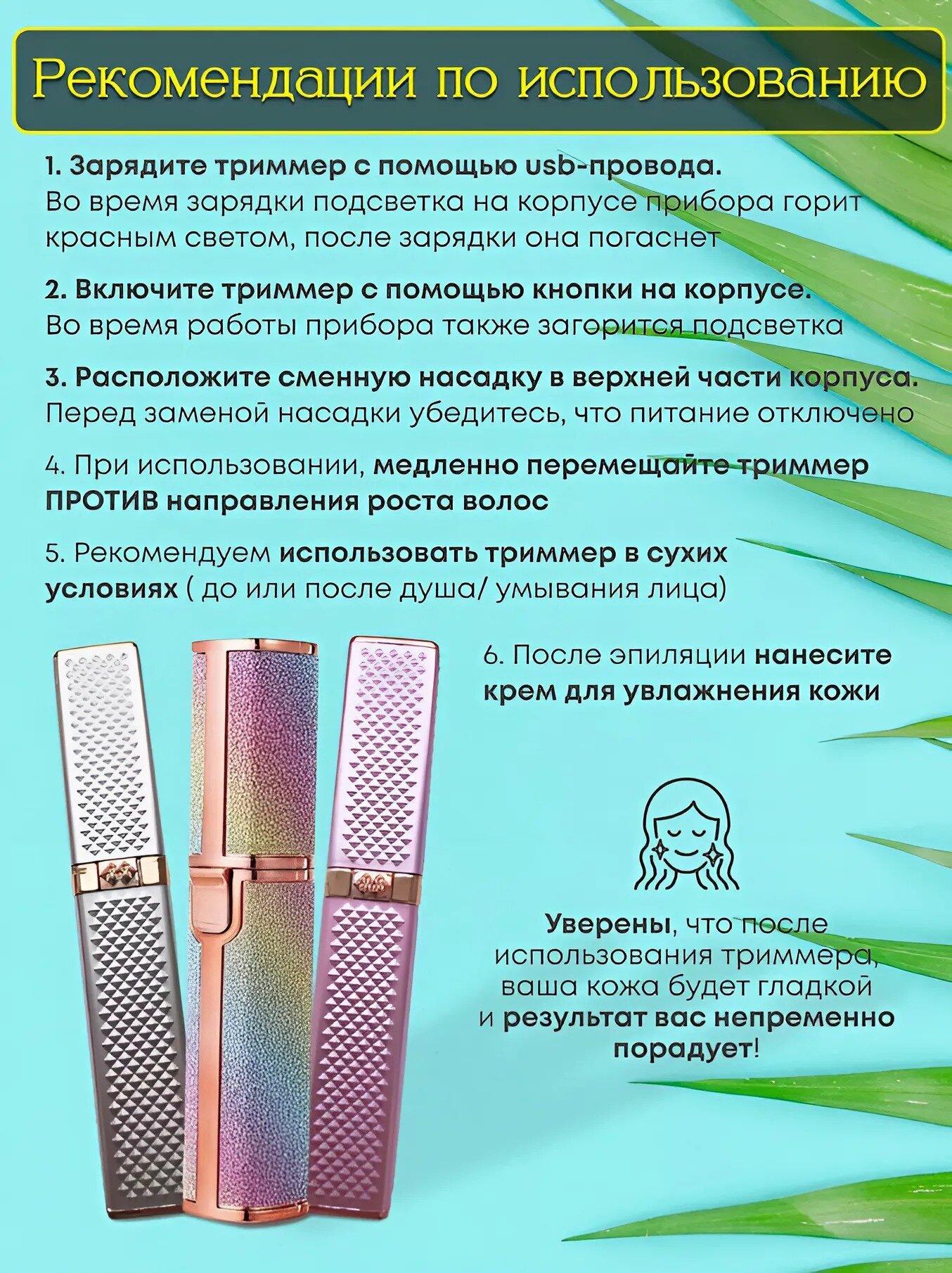 Рекомендации по использованию

1. Зарядите триммер с помощью usb-провода. Во время зарядки подсветка на корпусе прибора горит красным светом, после зарядки она погаснет

2. Включите триммер с помощью кнопки на корпусе. Во время работы прибора также загорится подсветка

3. Расположите сменную насадку в верхней части корпуса. Перед заменой насадки убедитесь, что питание отключено

4. При использовании, медленно перемещайте триммер ПРОТИВ направления роста волос

5. Рекомендуем использовать триммер в сухих условиях ( до или после душа/ умывания лица)

6. После эпиляции нанесите крем для увлажнения кожи

Уверены, что после использования триммера, ваша кожа будет гладкой и результат вас непременно порадует!